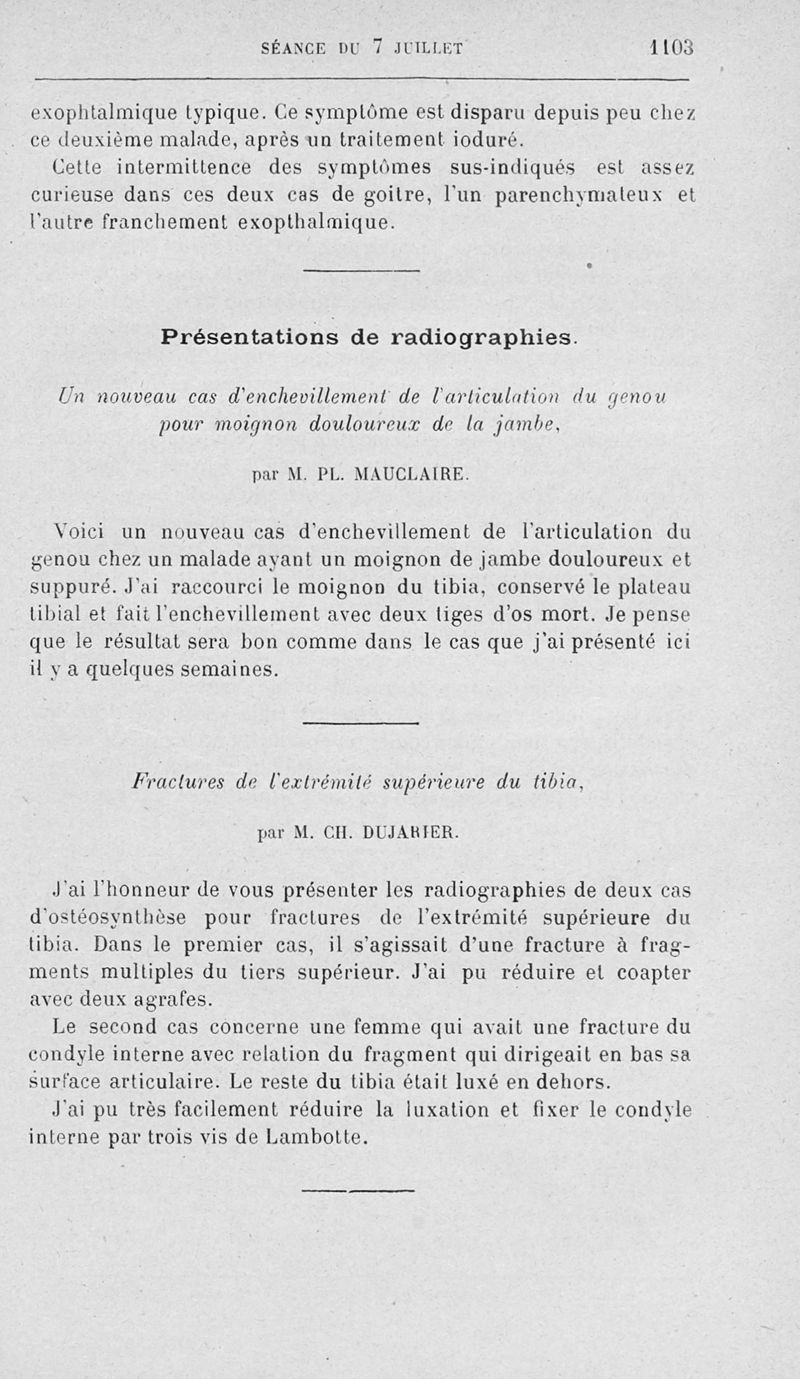 SÉANCE DU 7 JUILLET 1103

exophtalmique typique. Ce symptôme est disparu depuis peu chez ce deuxième malade, après un traitement ioduré.

Cette intermittence des symptômes sus-indiqués est assez curieuse dans ces deux cas de goitre, l'un parenchymateux et l'autre franchement exopthalmique.

Présentations de radiographies.

Un nouveau cas d'enchevillement de l'articulation du genou pour moignon douloureux de la jambe,

par M. PL. MAUCLAIRE.

Voici un nouveau cas d'enchevillement de l'articulation du genou chez un malade ayant un moignon de jambe douloureux et suppuré. J'ai raccourci le moignon du tibia, conservé le plateau tibial et fait l'enchevillement avec deux tiges d'os mort. Je pense que le résultat sera bon comme dans le cas que j'ai présenté ici il y a quelques semaines.

Fractures de l'extrémité supérieure du tibia,

par M. CH. DUJARIER.

J'ai l'honneur de vous présenter les radiographies de deux cas d'ostéosynthèse pour fractures de l'extrémité supérieure du tibia. Dans le premier cas, il s'agissait d'une fracture à fragments multiples du tiers supérieur. J'ai pu réduire et coapter avec deux agrafes.

Le second cas concerne une femme qui avait une fracture du condyle interne avec relation du fragment qui dirigeait en bas sa surface articulaire. Le reste du tibia était luxé en dehors.

J'ai pu très facilement réduire la luxation et fixer le condyle interne par trois vis de Lambotte.